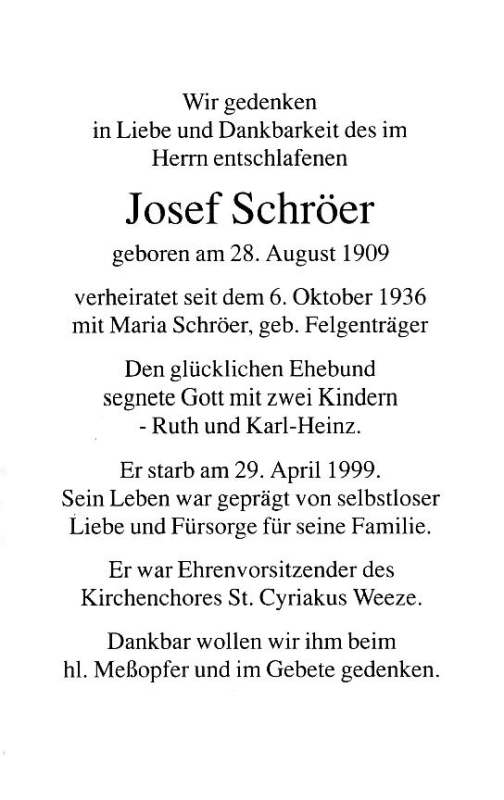 Wir gedenken
in Liebe und Dankbarkeit des im
Herrn entschlafenen

Josef Schröer

geboren am 28. August 1909

verheiratet seit dem 6. Oktober 1936
mit Maria Schröer, geb. Felgenträger

Den glücklichen Ehebund
segnete Gott mit zwei Kindern
- Ruth und Karl-Heinz.

Er starb am 29. April 1999.
Sein Leben war geprägt von selbstloser
Liebe und Fürsorge für seine Familie.

Er war Ehrenvorsitzender des
Kirchenchores St. Cyriakus Weeze.

Dankbar wollen wir ihm beim
hl. Meßopfer und im Gebete gedenken.